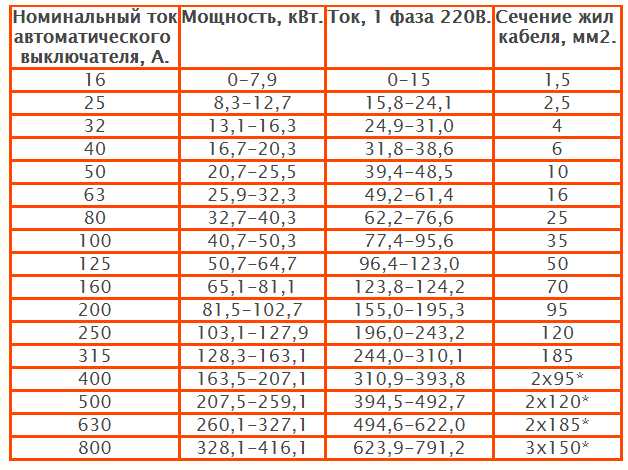 | Номинальный ток автоматического выключателя, А. | Мощность, кВт. | Ток, 1 фаза 220В. | Сечение жил кабеля, мм2. |
|---|---|---|---|
| 16 | 0-7,9 | 0-15 | 1,5 |
| 25 | 8,3-12,7 | 15,8-24,1 | 2,5 |
| 32 | 13,1-16,3 | 24,9-31,0 | 4 |
| 40 | 16,7-20,3 | 31,8-38,6 | 6 |
| 50 | 20,7-25,5 | 39,4-48,5 | 10 |
| 63 | 25,9-32,3 | 49,2-61,4 | 16 |
| 80 | 32,7-40,3 | 62,2-76,6 | 25 |
| 100 | 40,7-50,3 | 77,4-95,6 | 35 |
| 125 | 50,7-64,7 | 96,4-123,0 | 50 |
| 160 | 65,1-81,1 | 123,8-124,2 | 70 |
| 200 | 81,5-102,7 | 155,0-195,3 | 95 |
| 250 | 103,1-127,9 | 196,0-243,2 | 120 |
| 315 | 128,3-163,1 | 244,0-310,1 | 185 |
| 400 | 163,5-207,1 | 310,9-393,8 | 2x95* |
| 500 | 207,5-259,1 | 394,5-492,7 | 2x120* |
| 630 | 260,1-327,1 | 494,6-622,0 | 2x185* |
| 800 | 328,1-416,1 | 623,9-791,2 | 3x150* |